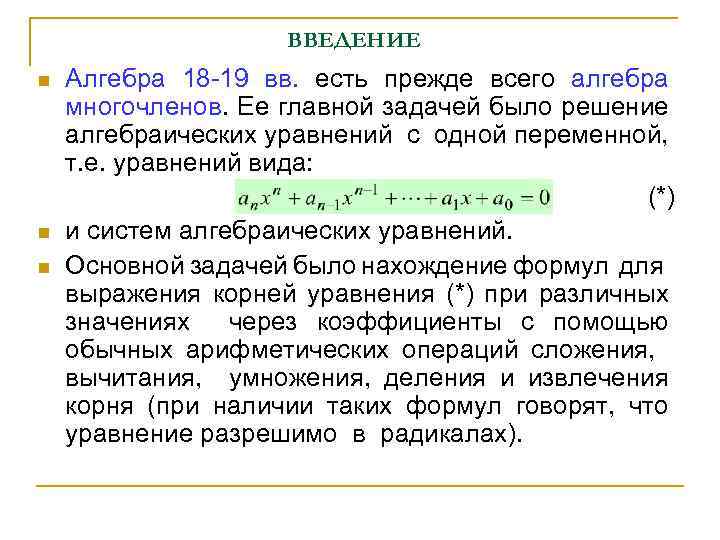 ВВЕДЕНИЕ

Алгебра 18-19 вв. есть прежде всего алгебра многочленов. Ее главной задачей было решение алгебраических уравнений с одной переменной, т.е. уравнений вида:

$a_n x^n + a_{n-1} x^{n-1} + \cdots + a_1 x + a_0 = 0$ (*)

и систем алгебраических уравнений.

Основной задачей было нахождение формул для выражения корней уравнения (*) при различных значениях через коэффициенты с помощью обычных арифметических операций сложения, вычитания, умножения, деления и извлечения корня (при наличии таких формул говорят, что уравнение разрешимо в радикалах).